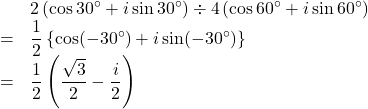 $2(\cos 30^\circ + i\sin 30^\circ) \div 4(\cos 60^\circ + i\sin 60^\circ)$

$= \frac{1}{2}\{\cos(-30^\circ) + i\sin(-30^\circ)\}$

$= \frac{1}{2}\left(\frac{\sqrt{3}}{2} - \frac{i}{2}\right)$